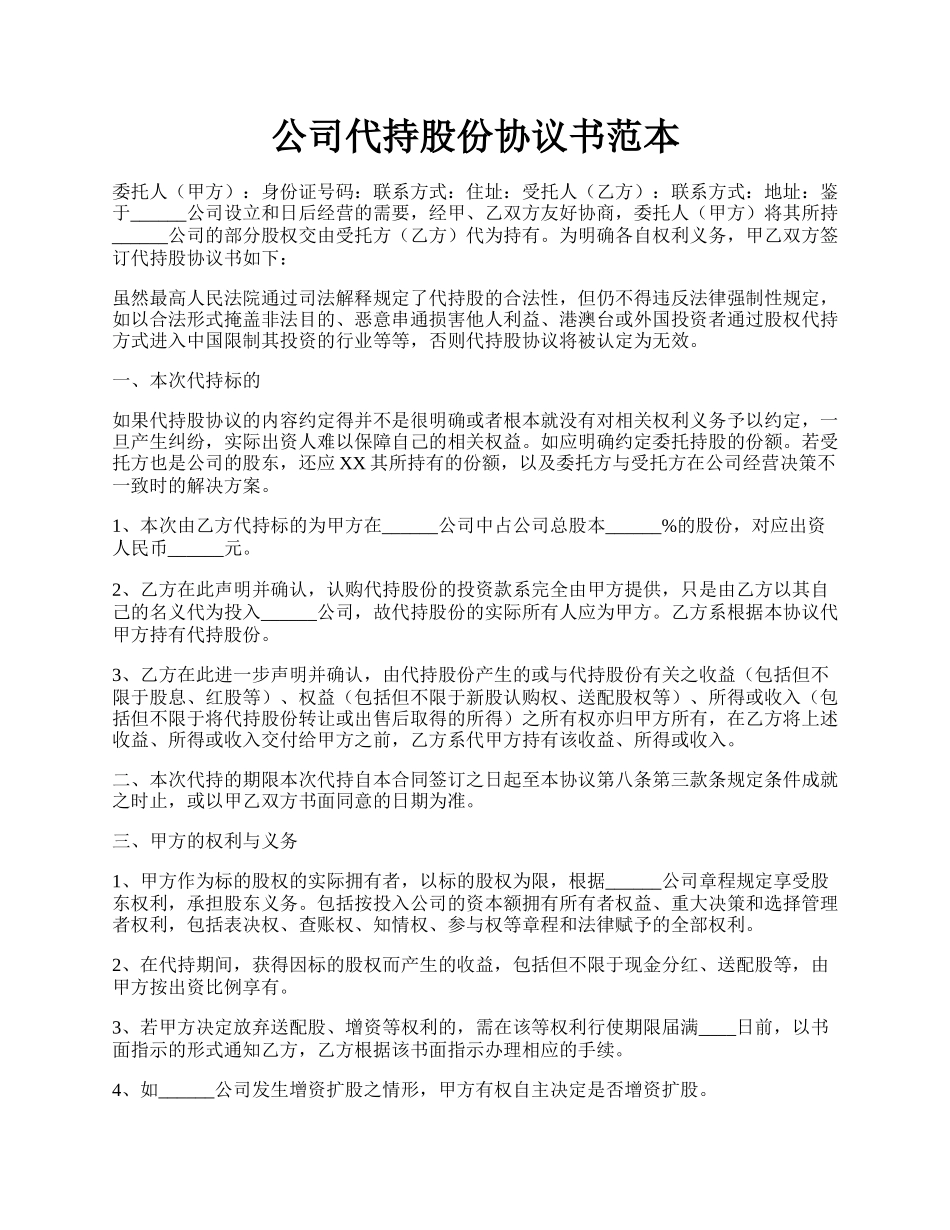 公司代持股份协议书范本

委托人（甲方）：身份证号码：联系方式：住址：受托人（乙方）：联系方式：地址：鉴于______公司设立和日后经营的需要，经甲、乙双方友好协商，委托人（甲方）将其所持______公司的部分股权交由受托方（乙方）代为持有。为明确各自权利义务，甲乙双方签订代持股协议书如下：

虽然最高人民法院通过司法解释规定了代持股的合法性，但仍不得违反法律强制性规定，如以合法形式掩盖非法目的、恶意串通损害他人利益、港澳台或外国投资者通过股权代持方式进入中国限制其投资的行业等等，否则代持股协议将被认定为无效。

一、本次代持标的

如果代持股协议的内容约定得并不是很明确或者根本就没有对相关权利义务予以约定，一旦产生纠纷，实际出资人难以保障自己的相关权益。如应明确约定委托持股的份额。若受托方也是公司的股东，还应 XX 其所持有的份额，以及委托方与受托方在公司经营决策不一致时的解决方案。

1、本次由乙方代持标的为甲方在______公司中占公司总股本______%的股份，对应出资人民币______元。

2、乙方在此声明并确认，认购代持股份的投资款系完全由甲方提供，只是由乙方以其自己的名义代为投入______公司，故代持股份的实际所有人应为甲方。乙方系根据本协议代甲方持有代持股份。

3、乙方在此进一步声明并确认，由代持股份产生的或与代持股份有关之收益（包括但不限于股息、红股等）、权益（包括但不限于新股认购权、送配股权等）、所得或收入（包括但不限于将代持股份转让或出售后取得的所得）之所有权亦归甲方所有，在乙方将上述收益、所得或收入交付给甲方之前，乙方系代甲方持有该收益、所得或收入。

二、本次代持的期限本次代持自本合同签订之日起至本协议第八条第三款条规定条件成就之时止，或以甲乙双方书面同意的日期为准。

三、甲方的权利与义务

1、甲方作为标的股权的实际拥有者，以标的股权为限，根据______公司章程规定享受股东权利，承担股东义务。包括按投入公司的资本额拥有所有者权益、重大决策和选择管理者权利，包括表决权、查账权、知情权、参与权等章程和法律赋予的全部权利。

2、在代持期间，获得因标的股权而产生的收益，包括但不限于现金分红、送配股等，由甲方按出资比例享有。

3、若甲方决定放弃送配股、增资等权利的，需在该等权利行使期限届满____日前，以书面指示的形式通知乙方，乙方根据该书面指示办理相应的手续。

4、如______公司发生增资扩股之情形，甲方有权自主决定是否增资扩股。